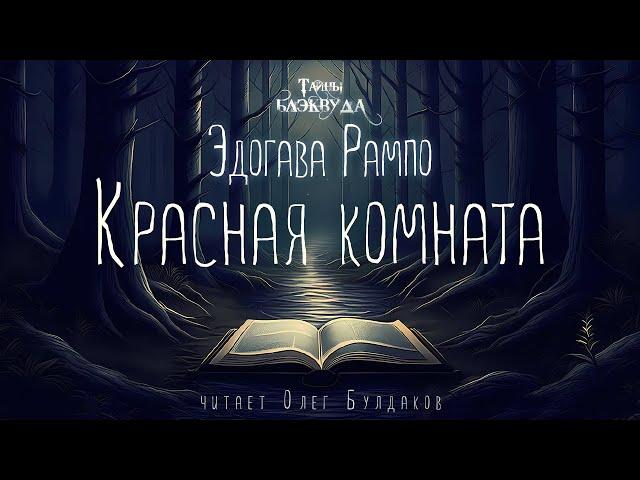 Тайны Блэквуда

Эдогава Рампо

Красная комната

читает Олег Булдаков